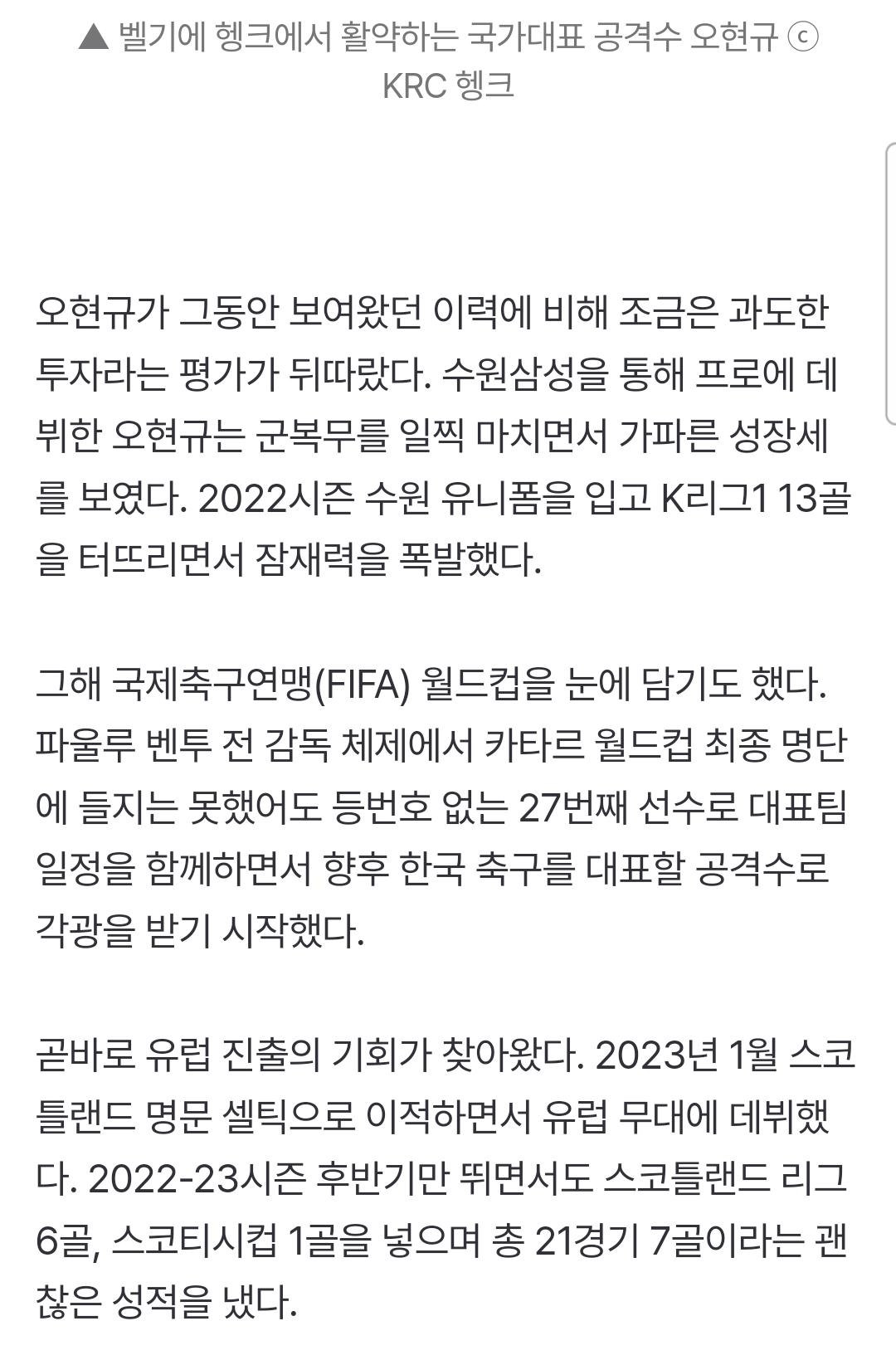 ▲ 벨기에 헹크에서 활약하는 국가대표 공격수 오현규 ⓒ KRC 헹크

오현규가 그동안 보여왔던 이력에 비해 조금은 과도한 투자라는 평가가 뒤따랐다. 수원삼성을 통해 프로에 데뷔한 오현규는 군복무를 일찍 마치면서 가파른 성장세를 보였다. 2022시즌 수원 유니폼을 입고 K리그1 13골을 터뜨리면서 잠재력을 폭발했다.

그해 국제축구연맹(FIFA) 월드컵을 눈에 담기도 했다. 파울루 벤투 전 감독 체제에서 카타르 월드컵 최종 명단에 들지는 못했어도 등번호 없는 27번째 선수로 대표팀 일정을 함께하면서 향후 한국 축구를 대표할 공격수로 각광을 받기 시작했다.

곧바로 유럽 진출의 기회가 찾아왔다. 2023년 1월 스코틀랜드 명문 셀틱으로 이적하면서 유럽 무대에 데뷔했다. 2022-23시즌 후반기만 뛰면서도 스코틀랜드 리그 6골, 스코티시컵 1골을 넣으며 총 21경기 7골이라는 괜찮은 성적을 냈다.